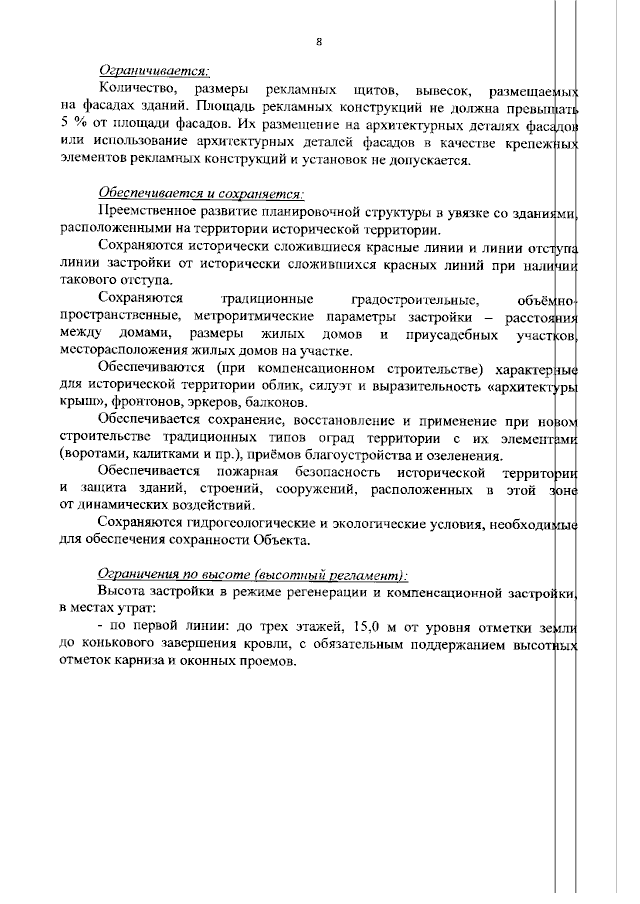 8

Ограничивается:

Количество, размеры рекламных щитов, вывесок, размещаемых на фасадах зданий. Площадь рекламных конструкций не должна превышать 5 % от площади фасадов. Их размещение на архитектурных деталях фасадов или использование архитектурных деталей фасадов в качестве крепежных элементов рекламных конструкций и установок не допускается.

Обеспечивается и сохраняется:

Преемственное развитие планировочной структуры в увязке со зданиями, расположенными на территории исторической территории.

Сохраняются исторически сложившиеся красные линии и линии отступа линии застройки от исторически сложившихся красных линий при наличии такового отступа.

Сохраняются традиционные градостроительные, объёмно-пространственные, метроритмические параметры застройки – расстояния между домами, размеры жилых домов и приусадебных участков, месторасположения жилых домов на участке.

Обеспечиваются (при компенсационном строительстве) характерные для исторической территории облик, силуэт и выразительность «архитектуры крыш», фронтонов, эркеров, балконов.

Обеспечивается сохранение, восстановление и применение при новом строительстве традиционных типов оград территории с их элементами (воротами, калитками и пр.), приёмов благоустройства и озеленения.

Обеспечивается пожарная безопасность исторической территории и защита зданий, строений, сооружений, расположенных в этой зоне от динамических воздействий.

Сохраняются гидрогеологические и экологические условия, необходимые для обеспечения сохранности Объекта.

Ограничения по высоте (высотный регламент):

Высота застройки в режиме регенерации и компенсационной застройки, в местах утрат:

- по первой линии: до трех этажей, 15,0 м от уровня отметки земли до конькового завершения кровли, с обязательным поддержанием высотных отметок карниза и оконных проемов.